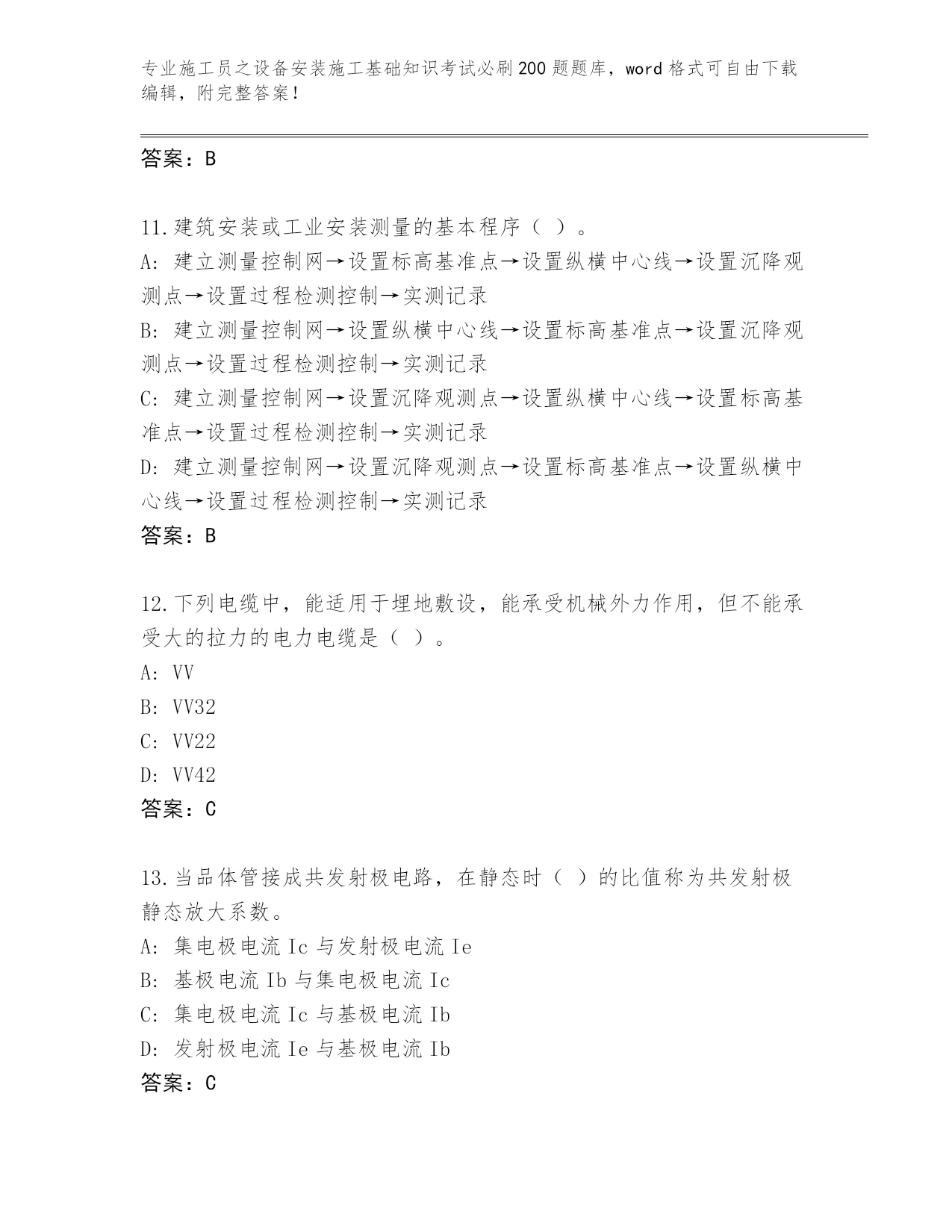 专业施工员之设备安装施工基础知识考试必刷200题题库，word格式可自由下载编辑，附完整答案！

答案：B

11.建筑安装或工业安装测量的基本程序（ ）。
A: 建立测量控制网→设置标高基准点→设置纵横中心线→设置沉降观测点→设置过程检测控制→实测记录
B: 建立测量控制网→设置纵横中心线→设置标高基准点→设置沉降观测点→设置过程检测控制→实测记录
C: 建立测量控制网→设置沉降观测点→设置纵横中心线→设置标高基准点→设置过程检测控制→实测记录
D: 建立测量控制网→设置沉降观测点→设置标高基准点→设置纵横中心线→设置过程检测控制→实测记录
答案：B

12.下列电缆中，能适用于埋地敷设，能承受机械外力作用，但不能承受大的拉力的电力电缆是（ ）。
A: VV
B: VV32
C: VV22
D: VV42
答案：C

13.当品体管接成共发射极电路，在静态时（ ）的比值称为共发射极静态放大系数。
A: 集电极电流Ic与发射极电流Ie
B: 基极电流Ib与集电极电流Ic
C: 集电极电流Ic与基极电流Ib
D: 发射极电流Ie与基极电流Ib
答案：C